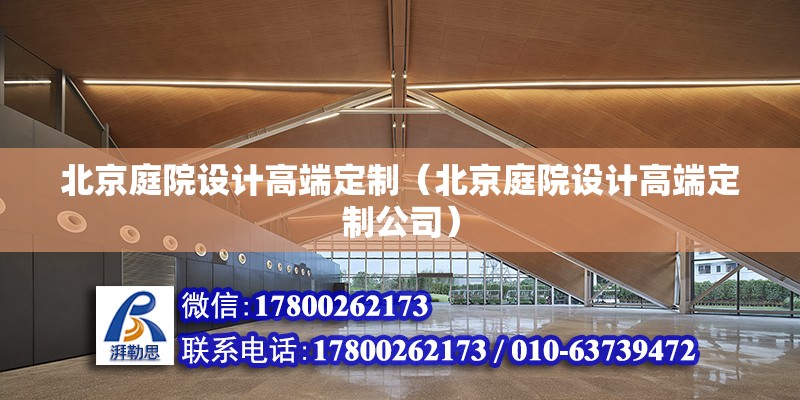 北京庭院设计高端定制（北京庭院设计高端定制公司）

湃勒思

微信：17800262173

联系电话：17800262173 / 010-63739472